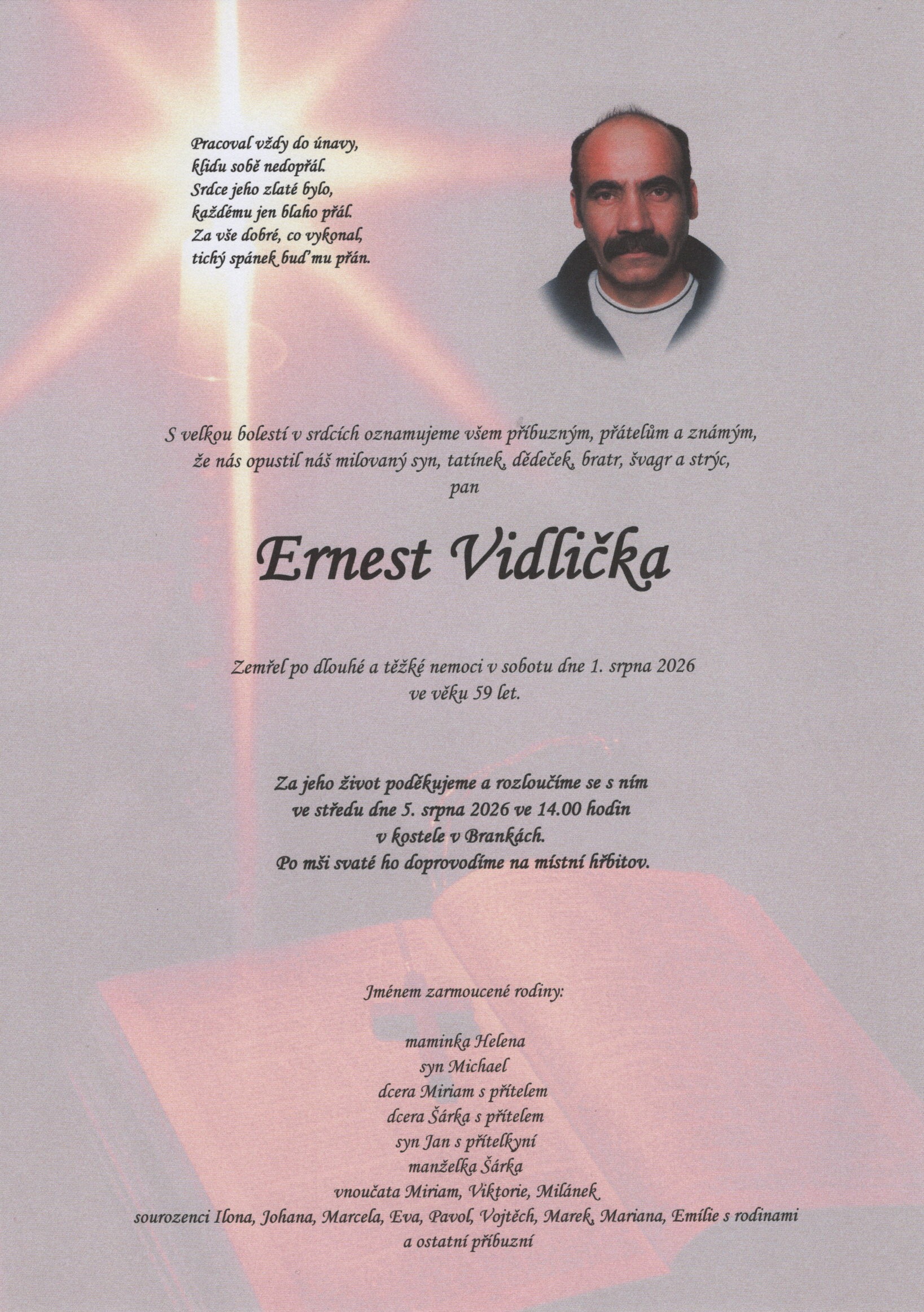 Pracoval vždy do únavy,
klidu sobě nedopřál.
Srdce jeho zlaté bylo,
každému jen blaho přál.
Za vše dobré, co vykonal,
tichý spánek buď mu přán.

S velkou bolestí v srdcích oznamujeme všem příbuzným, přátelům a známým, že nás opustil náš milovaný syn, tatínek, dědeček, bratr, švagr a strýc, pan

Ernest Vidlička

Zemřel po dlouhé a těžké nemoci v sobotu dne 1. srpna 2026 ve věku 59 let.

Za jeho život poděkujeme a rozloučíme se s ním ve středu dne 5. srpna 2026 ve 14.00 hodin v kostele v Brankách. Po mši svaté ho doprovodíme na místní hřbitov.

Jménem zarmoucené rodiny:

maminka Helena
syn Michael
dcera Miriam s přítelem
dcera Šárka s přítelem
syn Jan s přítelkyní
manželka Šárka
vnoučata Miriam, Viktorie, Milánek
sourozenci Ilona, Johana, Marcela, Eva, Pavol, Vojtěch, Marek, Mariana, Emílie s rodinami
a ostatní příbuzní